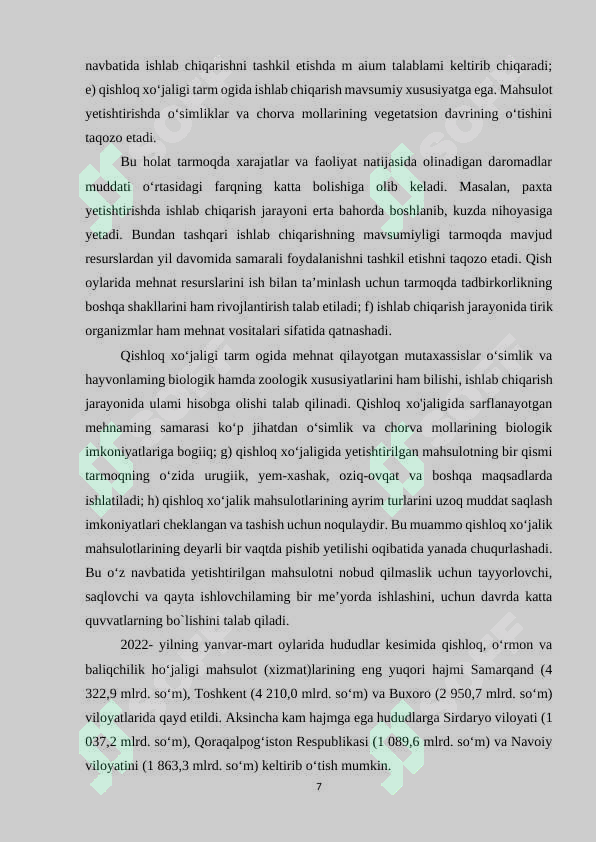 navbatida ishlab chiqarishni tashkil etishda m aium talablami keltirib chiqaradi; e) qishloq xo‘jaligi tarm ogida ishlab chiqarish mavsumiy xususiyatga ega. Mahsulot yetishtirishda o‘simliklar va chorva mollarining vegetatsion davrining o‘tishini taqozo etadi.

Bu holat tarmoqda xarajatlar va faoliyat natijasida olinadigan daromadlar muddati o‘rtasidagi farqning katta bolishiga olib keladi. Masalan, paxta yetishtirishda ishlab chiqarish jarayoni erta bahorda boshlanib, kuzda nihoyasiga yetadi. Bundan tashqari ishlab chiqarishning mavsumiyligi tarmoqda mavjud resurslardan yil davomida samarali foydalanishni tashkil etishni taqozo etadi. Qish oylarida mehnat resurslarini ish bilan ta’minlash uchun tarmoqda tadbirkorlikning boshqa shakllarini ham rivojlantirish talab etiladi; f) ishlab chiqarish jarayonida tirik organizmlar ham mehnat vositalari sifatida qatnashadi.

Qishloq xo‘jaligi tarm ogida mehnat qilayotgan mutaxassislar o‘simlik va hayvonlaming biologik hamda zoologik xususiyatlarini ham bilishi, ishlab chiqarish jarayonida ulami hisobga olishi talab qilinadi. Qishloq xo'jaligida sarflanayotgan mehnaming samarasi ko‘p jihatdan o‘simlik va chorva mollarining biologik imkoniyatlariga bogiiq; g) qishloq xo‘jaligida yetishtirilgan mahsulotning bir qismi tarmoqning o‘zida urugiik, yem-xashak, oziq-ovqat va boshqa maqsadlarda ishlatiladi; h) qishloq xo‘jalik mahsulotlarining ayrim turlarini uzoq muddat saqlash imkoniyatlari cheklangan va tashish uchun noqulaydir. Bu muammo qishloq xo‘jalik mahsulotlarining deyarli bir vaqtda pishib yetilishi oqibatida yanada chuqurlashadi. Bu o‘z navbatida yetishtirilgan mahsulotni nobud qilmaslik uchun tayyorlovchi, saqlovchi va qayta ishlovchilaming bir me’yorda ishlashini, uchun davrda katta quvvatlarning bo`lishini talab qiladi.

2022- yilning yanvar-mart oylarida hududlar kesimida qishloq, o‘rmon va baliqchilik ho‘jaligi mahsulot (xizmat)larining eng yuqori hajmi Samarqand (4 322,9 mlrd. so‘m), Toshkent (4 210,0 mlrd. so‘m) va Buxoro (2 950,7 mlrd. so‘m) viloyatlarida qayd etildi. Aksincha kam hajmga ega hududlarga Sirdaryo viloyati (1 037,2 mlrd. so‘m), Qoraqalpog‘iston Respublikasi (1 089,6 mlrd. so‘m) va Navoiy viloyatini (1 863,3 mlrd. so‘m) keltirib o‘tish mumkin.

7